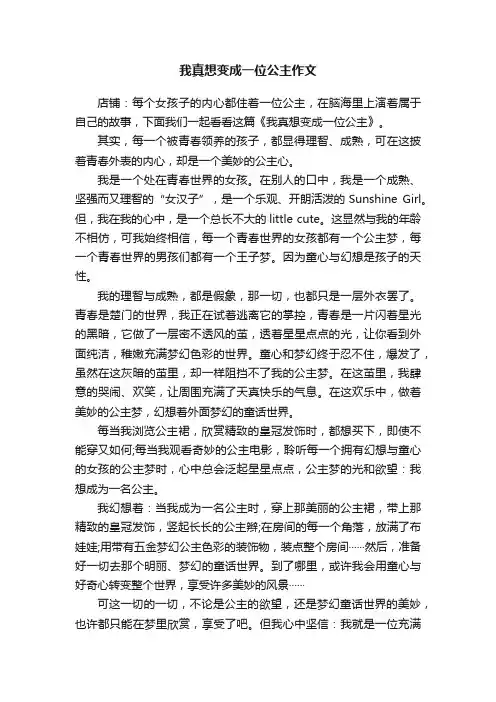 我真想变成一位公主作文

店铺：每个女孩子的内心都住着一位公主，在脑海里上演着属于自己的故事，下面我们一起看看这篇《我真想变成一位公主》。

其实，每一个被青春领养的孩子，都显得理智、成熟，可在这披着青春外表的内心，却是一个美妙的公主心。

我是一个处在青春世界的女孩。在别人的口中，我是一个成熟、坚强而又理智的“女汉子”，是一个乐观、开朗活泼的 Sunshine Girl。但，我在我的心中，是一个总长不大的 little cute。这显然与我的年龄不相仿，可我始终相信，每一个青春世界的女孩都有一个公主梦，每一个青春世界的男孩们都有一个王子梦。因为童心与幻想是孩子的天性。

我的理智与成熟，都是假象，那一切，也都只是一层外衣罢了。青春是楚门的世界，我正在试着逃离它的掌控，青春是一片闪着星光的黑暗，它做了一层密不透风的茧，透着星星点点的光，让你看到外面纯洁，稚嫩充满梦幻色彩的世界。童心和梦幻终于忍不住，爆发了，虽然在这灰暗的茧里，却一样阻挡不了我的公主梦。在这茧里，我肆意的哭闹、欢笑，让周围充满了天真快乐的气息。在这欢乐中，做着美妙的公主梦，幻想着外面梦幻的童话世界。

每当我浏览公主裙，欣赏精致的皇冠发饰时，都想买下，即使不能穿又如何;每当我观看奇妙的公主电影，聆听每一个拥有幻想与童心的女孩的公主梦时，心中总会泛起星星点点，公主梦的光和欲望：我想成为一名公主。

我幻想着：当我成为一名公主时，穿上那美丽的公主裙，带上那精致的皇冠发饰，竖起长长的公主辫;在房间的每一个角落，放满了布娃娃;用带有五金梦幻公主色彩的装饰物，装点整个房间……然后，准备好一切去那个明丽、梦幻的童话世界。到了哪里，或许我会用童心与好奇心转变整个世界，享受许多美妙的风景……

可这一切的一切，不论是公主的欲望，还是梦幻童话世界的美妙，也许都只能在梦里欣赏，享受了吧。但我心中坚信：我就是一位充满